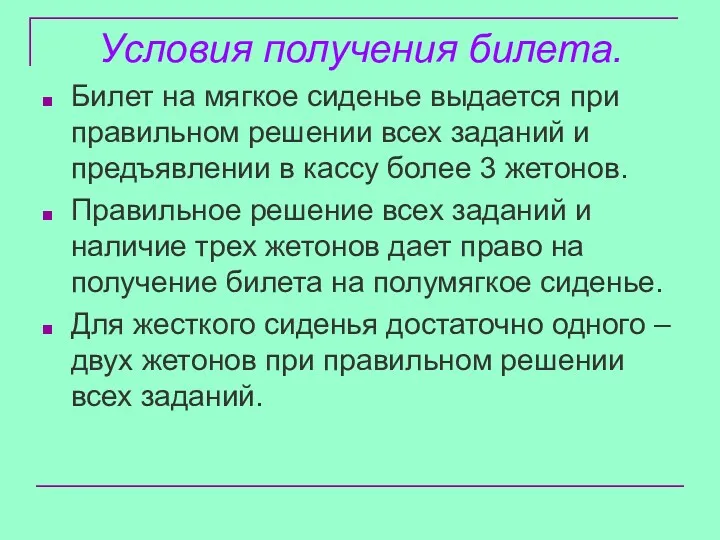 Условия получения билета.

Билет на мягкое сиденье выдается при правильном решении всех заданий и предъявлении в кассу более 3 жетонов.

Правильное решение всех заданий и наличие трех жетонов дает право на получение билета на полумягкое сиденье.

Для жесткого сиденья достаточно одного – двух жетонов при правильном решении всех заданий.